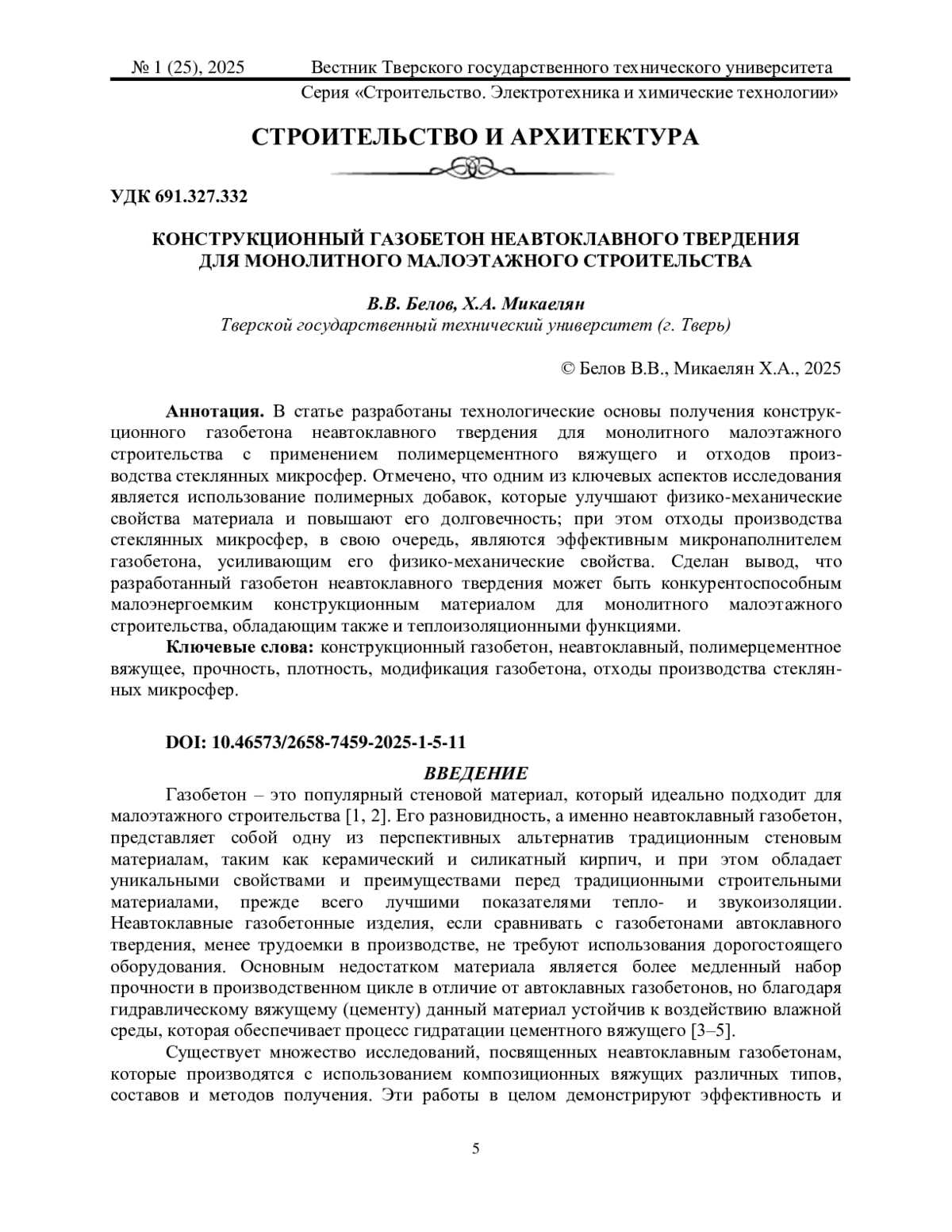 № 1 (25), 2025 Вестник Тверского государственного технического университета
Серия «Строительство. Электротехника и химические технологии»

СТРОИТЕЛЬСТВО И АРХИТЕКТУРА

УДК 691.327.332

КОНСТРУКЦИОННЫЙ ГАЗОБЕТОН НЕАВТОКЛАВНОГО ТВЕРДЕНИЯ ДЛЯ МОНОЛИТНОГО МАЛОЭТАЖНОГО СТРОИТЕЛЬСТВА

В.В. Белов, Х.А. Микаелян
Тверской государственный технический университет (г. Тверь)

© Белов В.В., Микаелян Х.А., 2025

Аннотация. В статье разработаны технологические основы получения конструкционного газобетона неавтоклавного твердения для монолитного малоэтажного строительства с применением полимерцементного вяжущего и отходов производства стеклянных микросфер. Отмечено, что одним из ключевых аспектов исследования является использование полимерных добавок, которые улучшают физико-механические свойства материала и повышают его долговечность; при этом отходы производства стеклянных микросфер, в свою очередь, являются эффективным микронаполнителем газобетона, усиливающим его физико-механические свойства. Сделан вывод, что разработанный газобетон неавтоклавного твердения может быть конкурентоспособным малоэнергоемким конструкционным материалом для монолитного малоэтажного строительства, обладающим также и теплоизоляционными функциями.

Ключевые слова: конструкционный газобетон, неавтоклавный, полимерцементное вяжущее, прочность, плотность, модификация газобетона, отходы производства стеклянных микросфер.

DOI: 10.46573/2658-7459-2025-1-5-11

ВВЕДЕНИЕ

Газобетон – это популярный стеновой материал, который идеально подходит для малоэтажного строительства [1, 2]. Его разновидность, а именно неавтоклавный газобетон, представляет собой одну из перспективных альтернатив традиционным стеновым материалам, таким как керамический и силикатный кирпич, и при этом обладает уникальными свойствами и преимуществами перед традиционными строительными материалами, прежде всего лучшими показателями тепло- и звукоизоляции. Неавтоклавные газобетонные изделия, если сравнивать с газобетонами автоклавного твердения, менее трудоемки в производстве, не требуют использования дорогостоящего оборудования. Основным недостатком материала является более медленный набор прочности в производственном цикле в отличие от автоклавных газобетонов, но благодаря гидравлическому вяжущему (цементу) данный материал устойчив к воздействию влажной среды, которая обеспечивает процесс гидратации цементного вяжущего [3–5].

Существует множество исследований, посвященных неавтоклавным газобетонам, которые производятся с использованием композиционных вяжущих различных типов, составов и методов получения. Эти работы в целом демонстрируют эффективность и

5